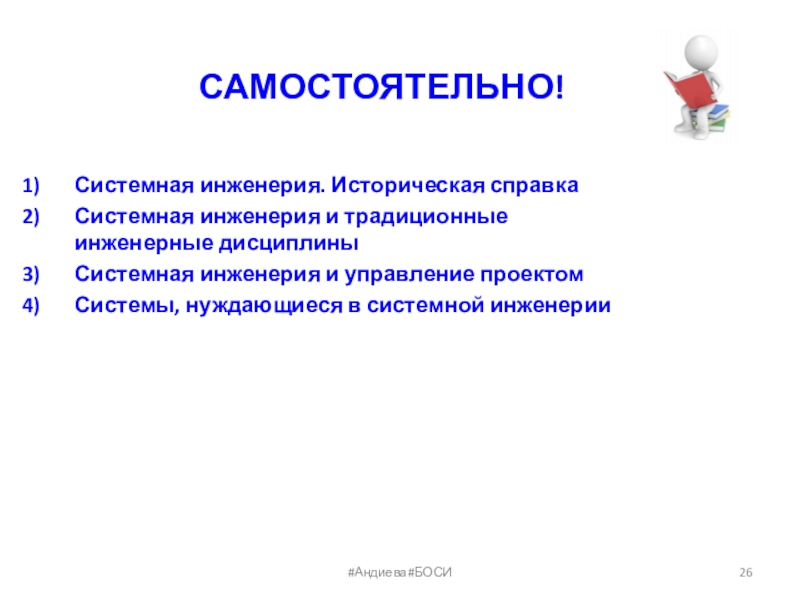 САМОСТОЯТЕЛЬНО!

1) Системная инженерия. Историческая справка
2) Системная инженерия и традиционные инженерные дисциплины
3) Системная инженерия и управление проектом
4) Системы, нуждающиеся в системной инженерии

#Андиева#БОСИ

26